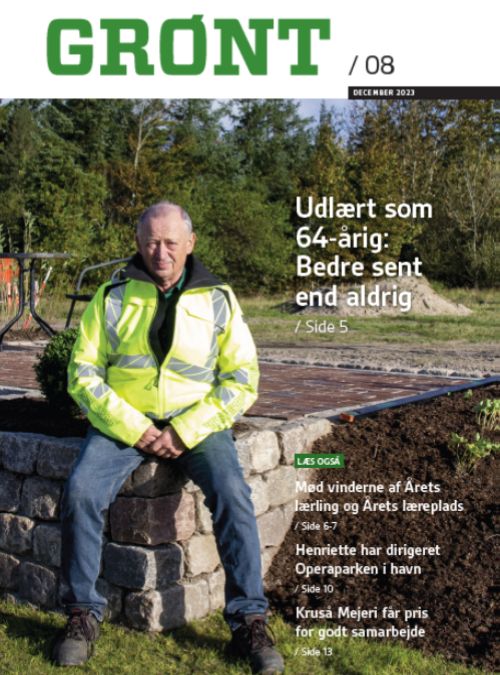 GRØNT

/ 08

DECEMBER 2023

Udlært som 64-årig: Bedre sent end aldrig

/ Side 5

LÆS OGSÅ

Mød vinderne af Årets lærling og Årets læreplads

/ Side 6-7

Henriette har dirigeret Operaparken i havn

/ Side 10

Kruså Mejeri får pris for godt samarbejde

/ Side 13